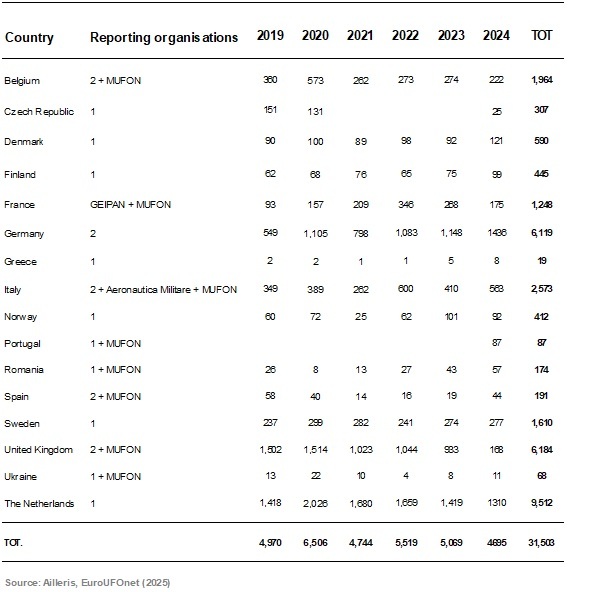 | Country | Reporting organisations | 2019 | 2020 | 2021 | 2022 | 2023 | 2024 | TOT |
|---|---|---|---|---|---|---|---|---|
| Belgium | 2 + MUFON | 360 | 573 | 262 | 273 | 274 | 222 | 1,964 |
| Czech Republic | 1 | 151 | 131 | | | | 25 | 307 |
| Denmark | 1 | 90 | 100 | 89 | 98 | 92 | 121 | 590 |
| Finland | 1 | 62 | 68 | 76 | 65 | 75 | 99 | 445 |
| France | GEIPAN + MUFON | 93 | 157 | 209 | 346 | 268 | 175 | 1,248 |
| Germany | 2 | 549 | 1,105 | 798 | 1,083 | 1,148 | 1436 | 6,119 |
| Greece | 1 | 2 | 2 | 1 | 1 | 5 | 8 | 19 |
| Italy | 2 + Aeronautica Militare + MUFON | 349 | 389 | 262 | 600 | 410 | 563 | 2,573 |
| Norway | 1 | 60 | 72 | 25 | 62 | 101 | 92 | 412 |
| Portugal | 1 + MUFON | | | | | | 87 | 87 |
| Romania | 1 + MUFON | 26 | 8 | 13 | 27 | 43 | 57 | 174 |
| Spain | 2 + MUFON | 58 | 40 | 14 | 16 | 19 | 44 | 191 |
| Sweden | 1 | 237 | 299 | 282 | 241 | 274 | 277 | 1,610 |
| United Kingdom | 2 + MUFON | 1,502 | 1,514 | 1,023 | 1,044 | 933 | 168 | 6,184 |
| Ukraine | 1 + MUFON | 13 | 22 | 10 | 4 | 8 | 11 | 68 |
| The Netherlands | 1 | 1,418 | 2,026 | 1,680 | 1,659 | 1,419 | 1310 | 9,512 |
| TOT. | | 4,970 | 6,506 | 4,744 | 5,519 | 5,069 | 4695 | 31,503 |

Source: Ailleris, EuroUFOnet (2025)